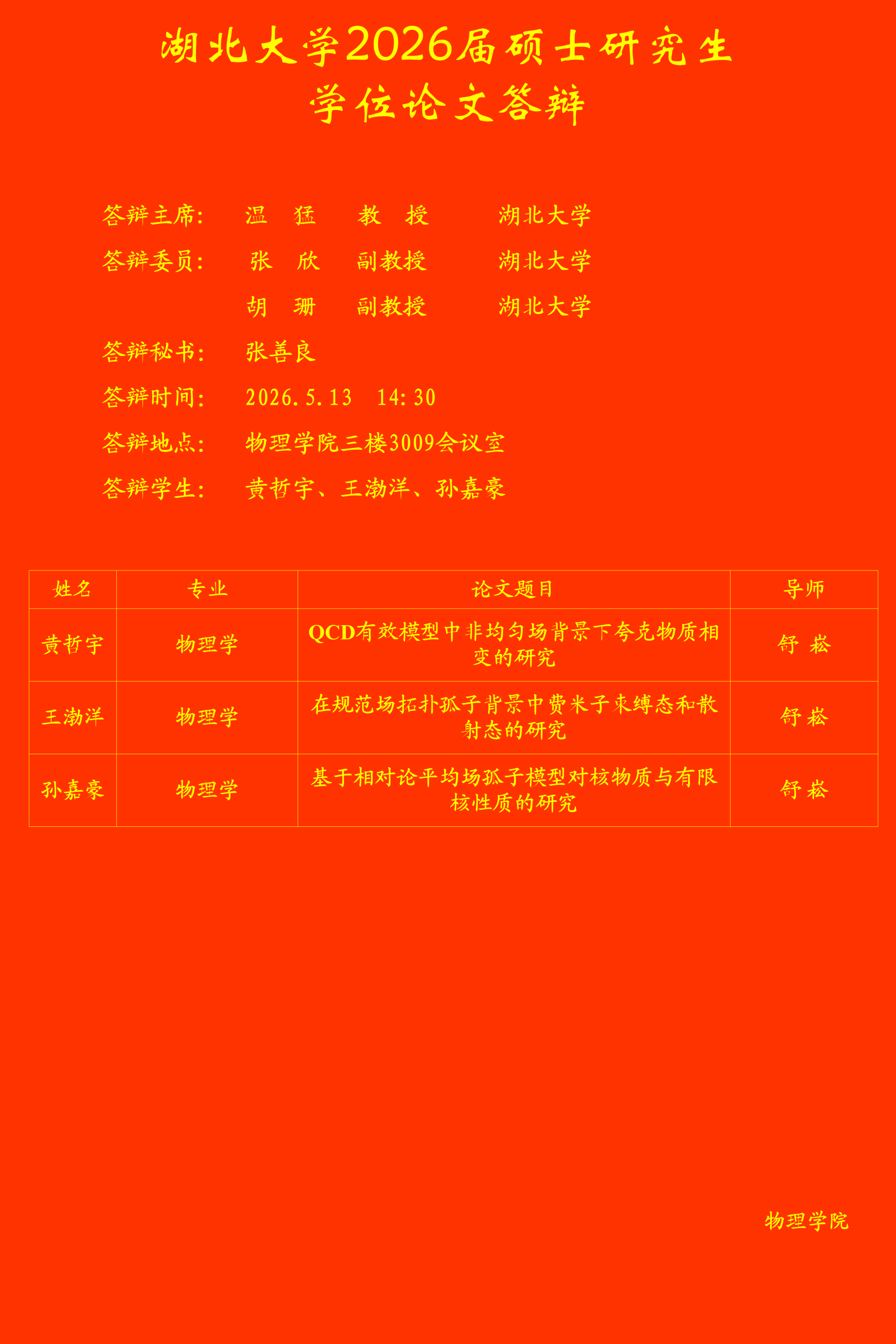 湖北大学2026届硕士研究生
学位论文答辩

答辩主席： 温 猛 教 授 湖北大学

答辩委员： 张 欣 副教授 湖北大学

胡 珊 副教授 湖北大学

答辩秘书： 张善良

答辩时间： 2026.5.13 14:30

答辩地点： 物理学院三楼3009会议室

答辩学生： 黄哲宇、王渤洋、孙嘉豪

| 姓名 | 专业 | 论文题目 | 导师 |
|---|---|---|---|
| 黄哲宇 | 物理学 | QCD有效模型中非均匀场背景下夸克物质相变的研究 | 舒 崧 |
| 王渤洋 | 物理学 | 在规范场拓扑孤子背景中费米子束缚态和散射态的研究 | 舒 崧 |
| 孙嘉豪 | 物理学 | 基于相对论平均场孤子模型对核物质与有限核性质的研究 | 舒 崧 |

物理学院